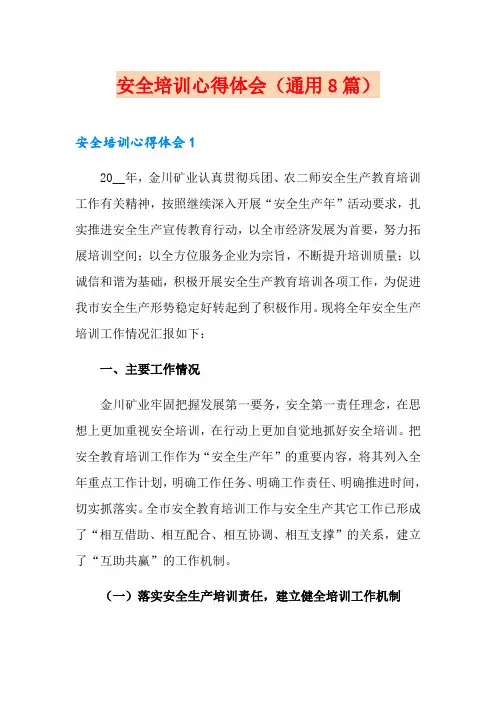 安全培训心得体会（通用8篇）

安全培训心得体会1

20__年，金川矿业认真贯彻兵团、农二师安全生产教育培训工作有关精神，按照继续深入开展“安全生产年”活动要求，扎实推进安全生产宣传教育行动，以全市经济发展为首要，努力拓展培训空间；以全方位服务企业为宗旨，不断提升培训质量；以诚信和谐为基础，积极开展安全生产教育培训各项工作，为促进我市安全生产形势稳定好转起到了积极作用。现将全年安全生产培训工作情况汇报如下：

一、主要工作情况

金川矿业牢固把握发展第一要务，安全第一责任理念，在思想上更加重视安全培训，在行动上更加自觉地抓好安全培训。把安全教育培训工作作为“安全生产年”的重要内容，将其列入全年重点工作计划，明确工作任务、明确工作责任、明确推进时间，切实抓落实。全市安全教育培训工作与安全生产其它工作已形成了“相互借助、相互配合、相互协调、相互支撑”的关系，建立了“互助共赢”的工作机制。

（一）落实安全生产培训责任，建立健全培训工作机制